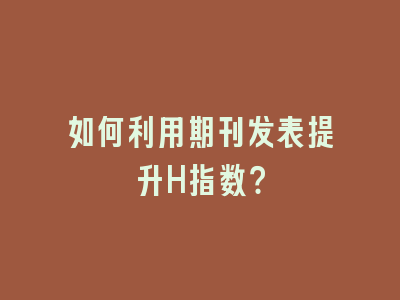 如何利用期刊发表提升H指数？